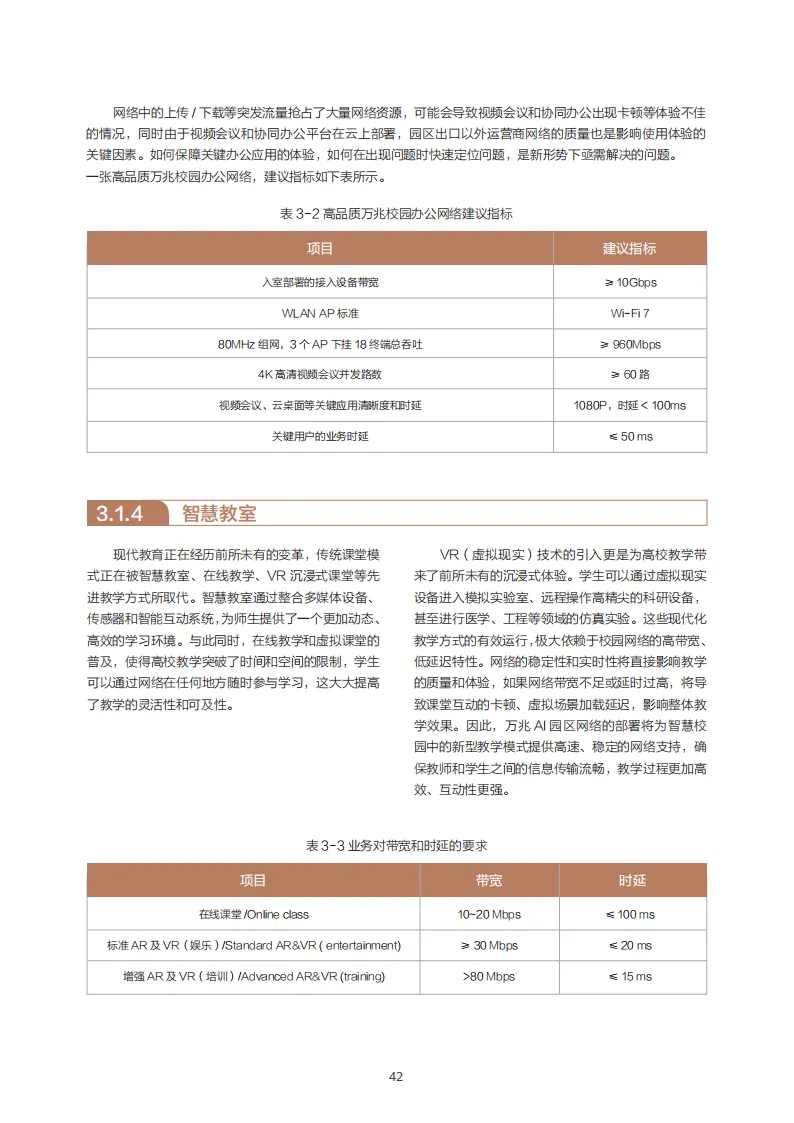 网络中的上传 / 下载等突发流量抢占了大量网络资源，可能会导致视频会议和协同办公出现卡顿等体验不佳的情况，同时由于视频会议和协同办公平台在云上部署，园区出口以外运营商网络的质量也是影响使用体验的关键因素。如何保障关键办公应用的体验，如何在出现问题时快速定位问题，是新形势下亟需解决的问题。

一张高品质万兆校园办公网络，建议指标如下表所示。

表 3-2 高品质万兆校园办公网络建议指标

| 项目 | 建议指标 |
|---|---|
| 入室部署的接入设备带宽 | ≥ 10Gbps |
| WLAN AP 标准 | Wi-Fi 7 |
| 80MHz 组网，3 个 AP 下挂 18 终端总吞吐 | ≥ 960Mbps |
| 4K 高清视频会议并发路数 | ≥ 60 路 |
| 视频会议、云桌面等关键应用清晰度和时延 | 1080P，时延 < 100ms |
| 关键用户的业务时延 | ≤ 50 ms |

3.1.4 智慧教室

现代教育正在经历前所未有的变革，传统课堂模式正在被智慧教室、在线教学、VR 沉浸式课堂等先进教学方式所取代。智慧教室通过整合多媒体设备、传感器和智能互动系统，为师生提供了一个更加动态、高效的学习环境。与此同时，在线教学和虚拟课堂的普及，使得高校教学突破了时间和空间的限制，学生可以通过网络在任何地方随时参与学习，这大大提高了教学的灵活性和可及性。

VR（虚拟现实）技术的引入更是为高校教学带来了前所未有的沉浸式体验。学生可以通过虚拟现实设备进入模拟实验室、远程操作高精尖的科研设备，甚至进行医学、工程等领域的仿真实验。这些现代化教学方式的有效运行，极大依赖于校园网络的高带宽、低延迟特性。网络的稳定性和实时性将直接影响教学的质量和体验，如果网络带宽不足或延时过高，将导致课堂互动的卡顿、虚拟场景加载延迟，影响整体教学效果。因此，万兆 AI 园区网络的部署将为智慧校园中的新型教学模式提供高速、稳定的网络支持，确保教师和学生之间的信息传输流畅，教学过程更加高效、互动性更强。

表 3-3 业务对带宽和时延的要求

| 项目 | 带宽 | 时延 |
|---|---|---|
| 在线课堂 /Online class | 10~20 Mbps | ≤ 100 ms |
| 标准 AR 及 VR（娱乐）/Standard AR&VR ( entertainment) | ≥ 30 Mbps | ≤ 20 ms |
| 增强 AR 及 VR（培训）/Advanced AR&VR (training) | >80 Mbps | ≤ 15 ms |

42